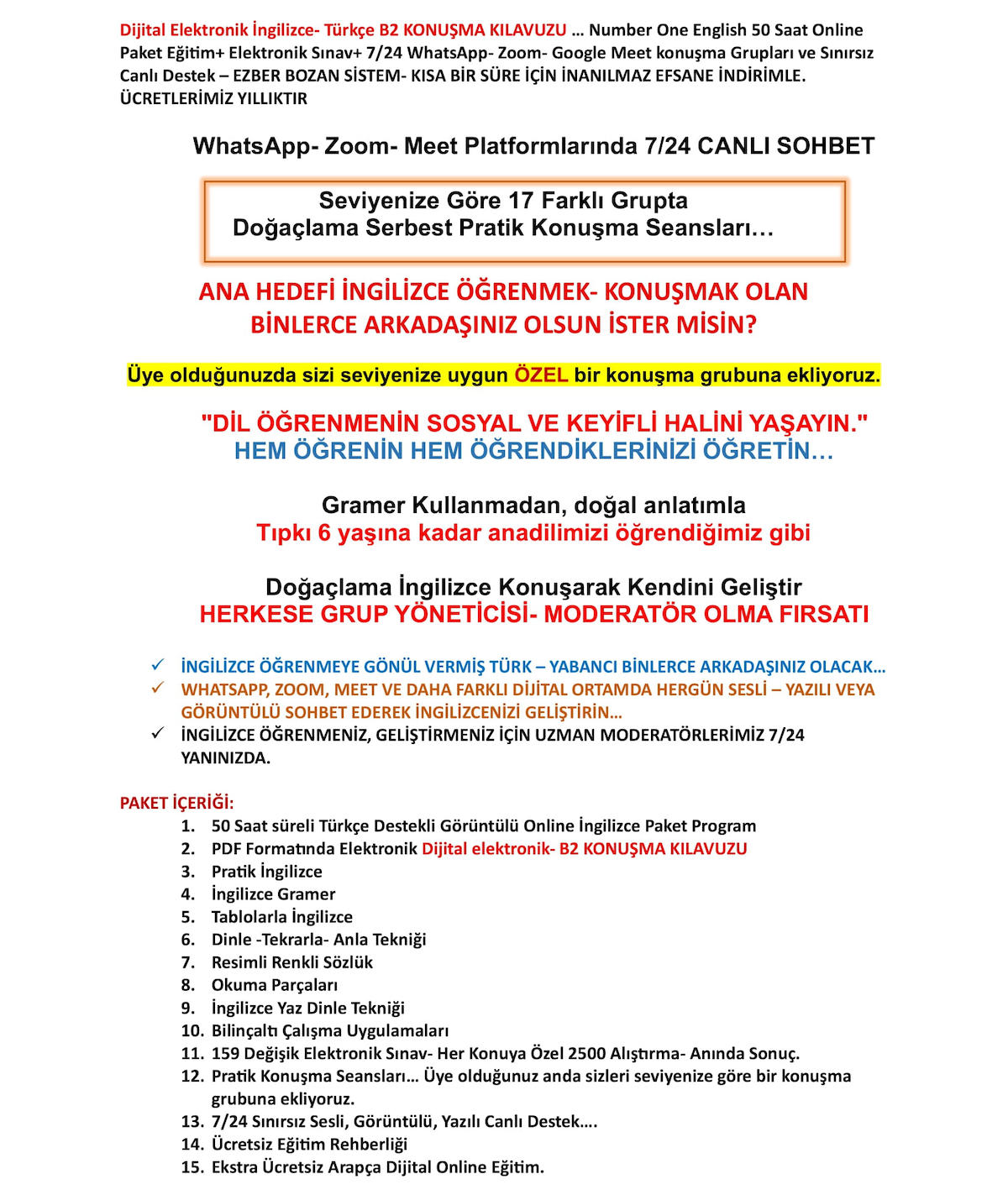 Dijital Elektronik İngilizce- Türkçe B2 KONUŞMA KILAVUZU … Number One English 50 Saat Online Paket Eğitim+ Elektronik Sınav+ 7/24 WhatsApp- Zoom- Google Meet konuşma Grupları ve Sınırsız Canlı Destek – EZBER BOZAN SİSTEM- KISA BİR SÜRE İÇİN İNANILMAZ EFSANE İNDİRİMLE. ÜCRETLERİMİZ YILLIKTIR

WhatsApp- Zoom- Meet Platformlarında 7/24 CANLI SOHBET

Seviyenize Göre 17 Farklı Grupta
Doğaçlama Serbest Pratik Konuşma Seansları…

ANA HEDEFİ İNGİLİZCE ÖĞRENMEK- KONUŞMAK OLAN BİNLERCE ARKADAŞINIZ OLSUN İSTER MİSİN?

Üye olduğunuzda sizi seviyenize uygun ÖZEL bir konuşma grubuna ekliyoruz.

"DİL ÖĞRENMENİN SOSYAL VE KEYİFLİ HALİNİ YAŞAYIN."
HEM ÖĞRENİN HEM ÖĞRENDİKLERİNİZİ ÖĞRETİN…

Gramer Kullanmadan, doğal anlatımla
Tıpkı 6 yaşına kadar anadilimizi öğrendiğimiz gibi

Doğaçlama İngilizce Konuşarak Kendini Geliştir
HERKESE GRUP YÖNETİCİSİ- MODERATÖR OLMA FIRSATI

✓ İNGİLİZCE ÖĞRENMEYE GÖNÜL VERMİŞ TÜRK – YABANCI BİNLERCE ARKADAŞINIZ OLACAK…
✓ WHATSAPP, ZOOM, MEET VE DAHA FARKLI DİJİTAL ORTAMDA HERGÜN SESLİ – YAZILI VEYA GÖRÜNTÜLÜ SOHBET EDEREK İNGİLİZCENİZİ GELİŞTİRİN…
✓ İNGİLİZCE ÖĞRENMENİZ, GELİŞTİRMENİZ İÇİN UZMAN MODERATÖRLERİMİZ 7/24 YANINIZDA.

PAKET İÇERİĞİ:
1. 50 Saat süreli Türkçe Destekli Görüntülü Online İngilizce Paket Program
2. PDF Formatında Elektronik Dijital elektronik- B2 KONUŞMA KILAVUZU
3. Pratik İngilizce
4. İngilizce Gramer
5. Tablolarla İngilizce
6. Dinle -Tekrarla- Anla Tekniği
7. Resimli Renkli Sözlük
8. Okuma Parçaları
9. İngilizce Yaz Dinle Tekniği
10. Bilinçaltı Çalışma Uygulamaları
11. 159 Değişik Elektronik Sınav- Her Konuya Özel 2500 Alıştırma- Anında Sonuç.
12. Pratik Konuşma Seansları… Üye olduğunuz anda sizleri seviyenize göre bir konuşma grubuna ekliyoruz.
13. 7/24 Sınırsız Sesli, Görüntülü, Yazılı Canlı Destek….
14. Ücretsiz Eğitim Rehberliği
15. Ekstra Ücretsiz Arapça Dijital Online Eğitim.